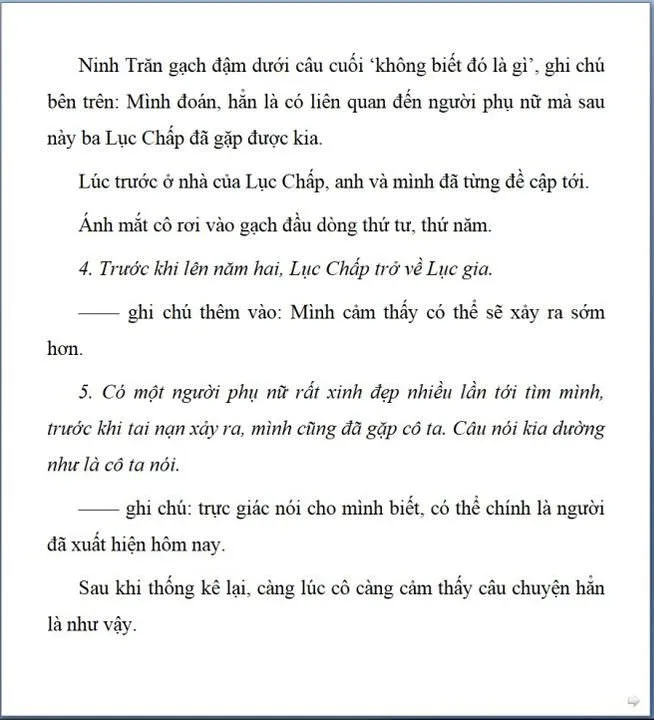 Ninh Trăn gạch đậm dưới câu cuối ‘không biết đó là gì’, ghi chú bên trên: Mình đoán, hẳn là có liên quan đến người phụ nữ mà sau này ba Lục Chấp đã gặp được kia.

Lúc trước ở nhà của Lục Chấp, anh và mình đã từng đề cập tới.

Ánh mắt cô rơi vào gạch đầu dòng thứ tư, thứ năm.

4. Trước khi lên năm hai, Lục Chấp trở về Lục gia.

—— ghi chú thêm vào: Mình cảm thấy có thể sẽ xảy ra sớm hơn.

5. Có một người phụ nữ rất xinh đẹp nhiều lần tới tìm mình, trước khi tai nạn xảy ra, mình cũng đã gặp cô ta. Câu nói kia dường như là cô ta nói.

—— ghi chú: trực giác nói cho mình biết, có thể chính là người đã xuất hiện hôm nay.

Sau khi thống kê lại, càng lúc cô càng cảm thấy câu chuyện hẳn là như vậy.